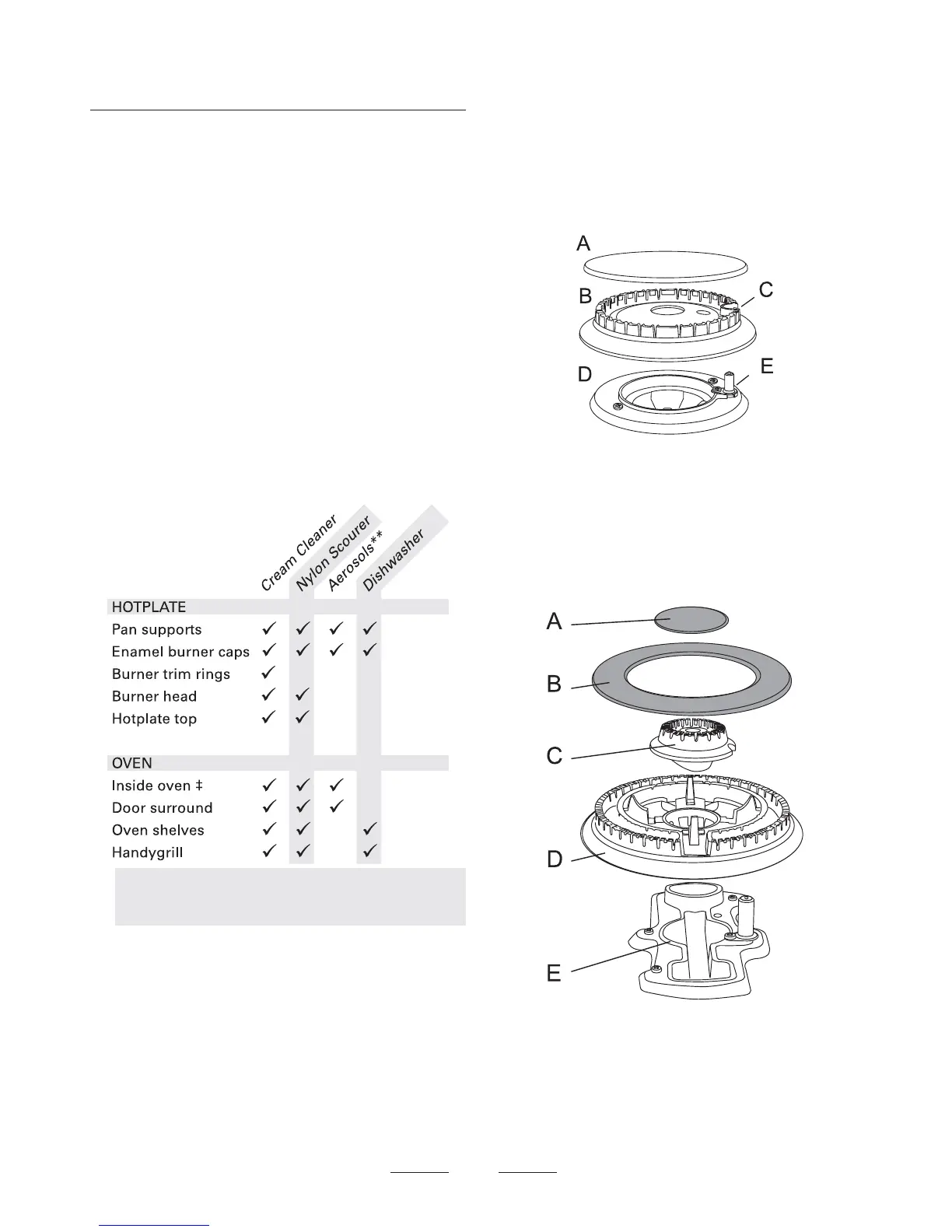 A

B

C

D

E

|  | Cream Cleaner | Nylon Scourer | Aerosols** | Dishwasher |
|---|---|---|---|---|
| HOTPLATE | | | | |
| Pan supports | ✓ | ✓ | ✓ | ✓ |
| Enamel burner caps | ✓ | ✓ | ✓ | ✓ |
| Burner trim rings | ✓ | | | |
| Burner head | ✓ | ✓ | | |
| Hotplate top | ✓ | ✓ | | |
| OVEN | | | | |
| Inside oven ‡ | ✓ | ✓ | ✓ | |
| Door surround | ✓ | ✓ | ✓ | |
| Oven shelves | ✓ | ✓ | | ✓ |
| Handygrill | ✓ | ✓ | | ✓ |

A

B

C

D

E